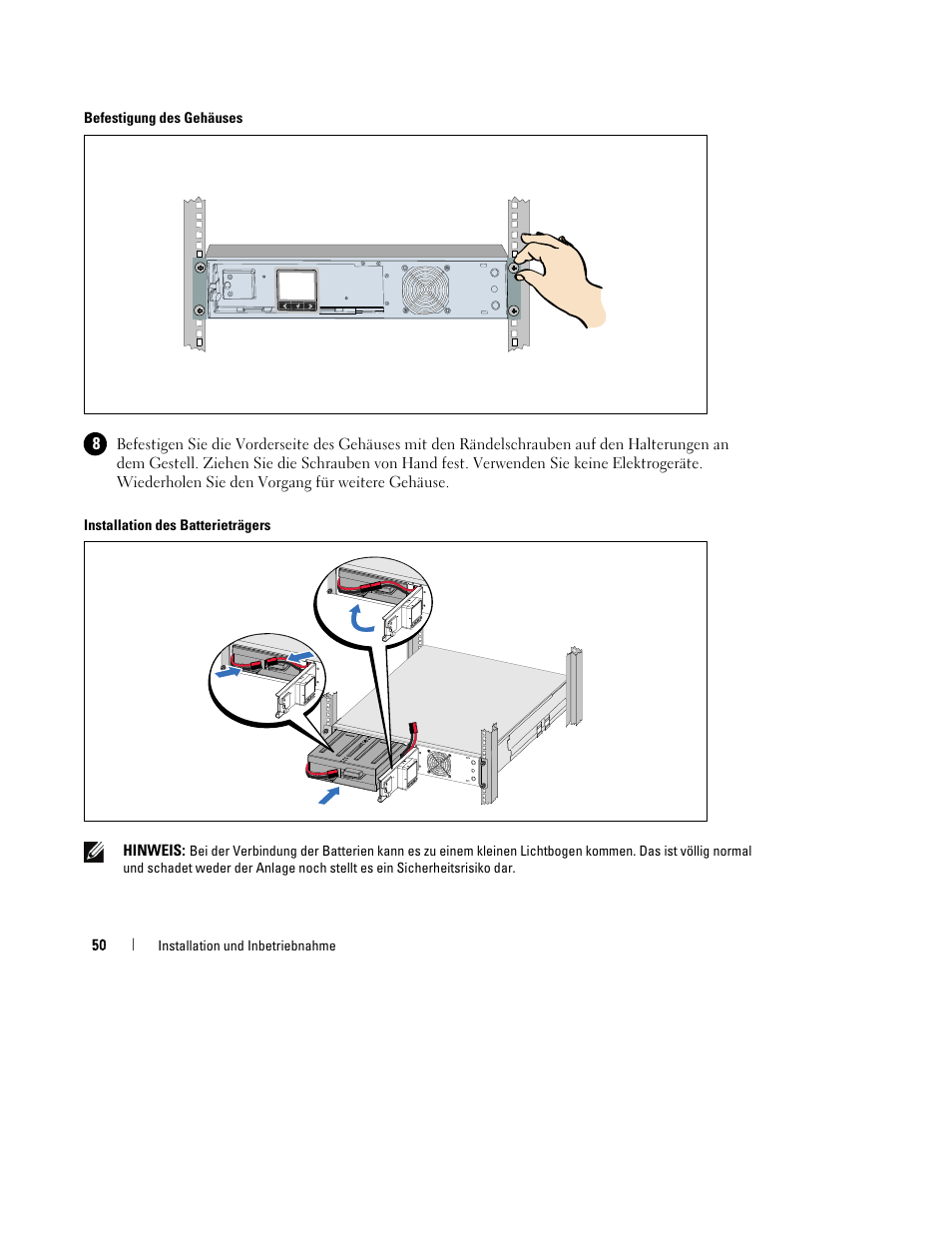 Befestigung des Gehäuses

8 Befestigen Sie die Vorderseite des Gehäuses mit den Rändelschrauben auf den Halterungen an dem Gestell. Ziehen Sie die Schrauben von Hand fest. Verwenden Sie keine Elektrogeräte. Wiederholen Sie den Vorgang für weitere Gehäuse.

Installation des Batterieträgers

HINWEIS: Bei der Verbindung der Batterien kann es zu einem kleinen Lichtbogen kommen. Das ist völlig normal und schadet weder der Anlage noch stellt es ein Sicherheitsrisiko dar.

50 | Installation und Inbetriebnahme